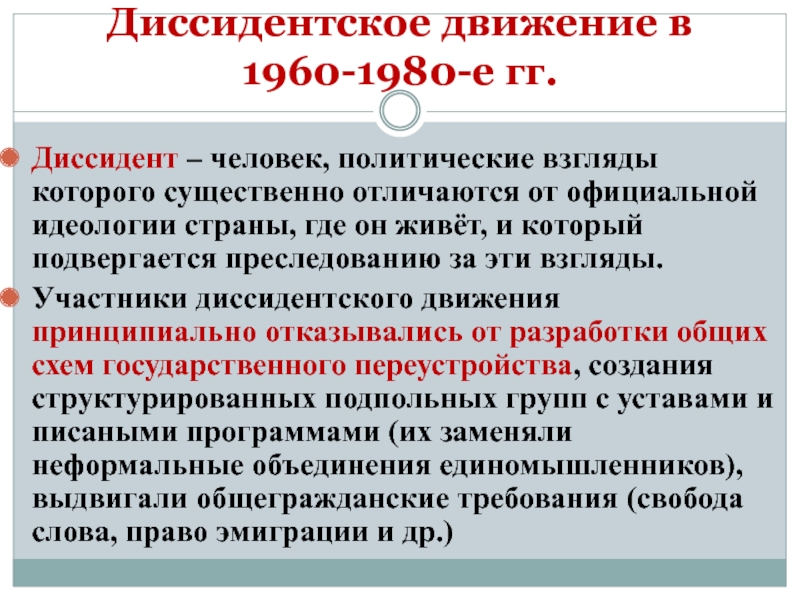 Диссидентское движение в 1960-1980-е гг.

Диссидент – человек, политические взгляды которого существенно отличаются от официальной идеологии страны, где он живёт, и который подвергается преследованию за эти взгляды.

Участники диссидентского движения принципиально отказывались от разработки общих схем государственного переустройства, создания структурированных подпольных групп с уставами и писаными программами (их заменяли неформальные объединения единомышленников), выдвигали общегражданские требования (свобода слова, право эмиграции и др.)